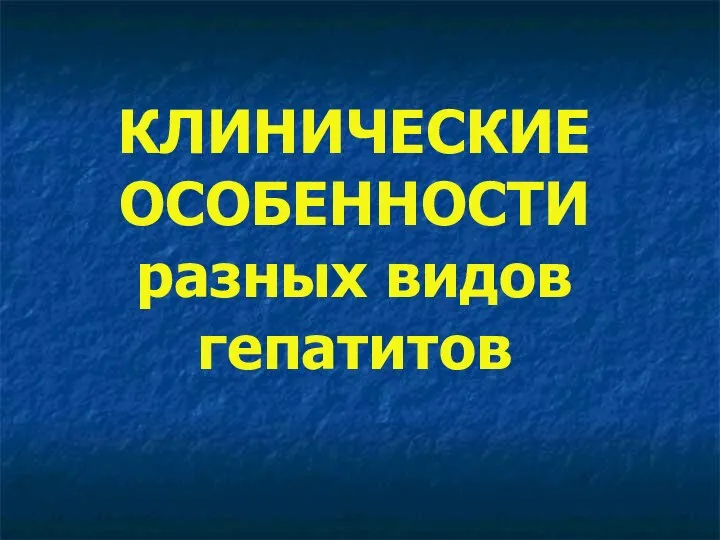 КЛИНИЧЕСКИЕ ОСОБЕННОСТИ разных видов гепатитов